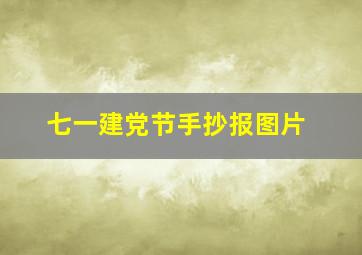 七一建党节手抄报图片